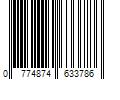 0 774874 633786